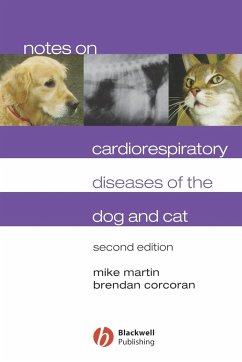 notes on

cardiorespiratory

diseases of the

dog and cat

second edition

mike martin
brendan corcoran

Blackwell
Publishing